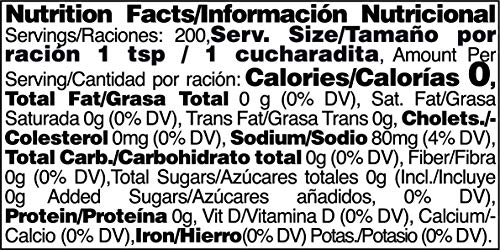 Nutrition Facts/Información Nutricional
Servings/Raciones: 200,Serv. Size/Tamaño por ración 1 tsp / 1 cucharadita, Amount Per Serving/Cantidad por ración: Calories/Calorías 0, Total Fat/Grasa Total 0 g (0% DV), Sat. Fat/Grasa Saturada 0g (0% DV), Trans Fat/Grasa Trans 0g, Cholets./-Colesterol 0mg (0% DV), Sodium/Sodio 80mg (4% DV), Total Carb./Carbohidrato total 0g (0% DV), Fiber/Fibra 0g (0% DV),Total Sugars/Azúcares totales 0g (Incl./Incluye 0g Added Sugars/Azúcares añadidos, 0% DV), Protein/Proteína 0g, Vit D/Vitamina D (0% DV), Calcium/-Calcio (0% DV),Iron/Hierro(0% DV) Potas./Potasio (0% DV).